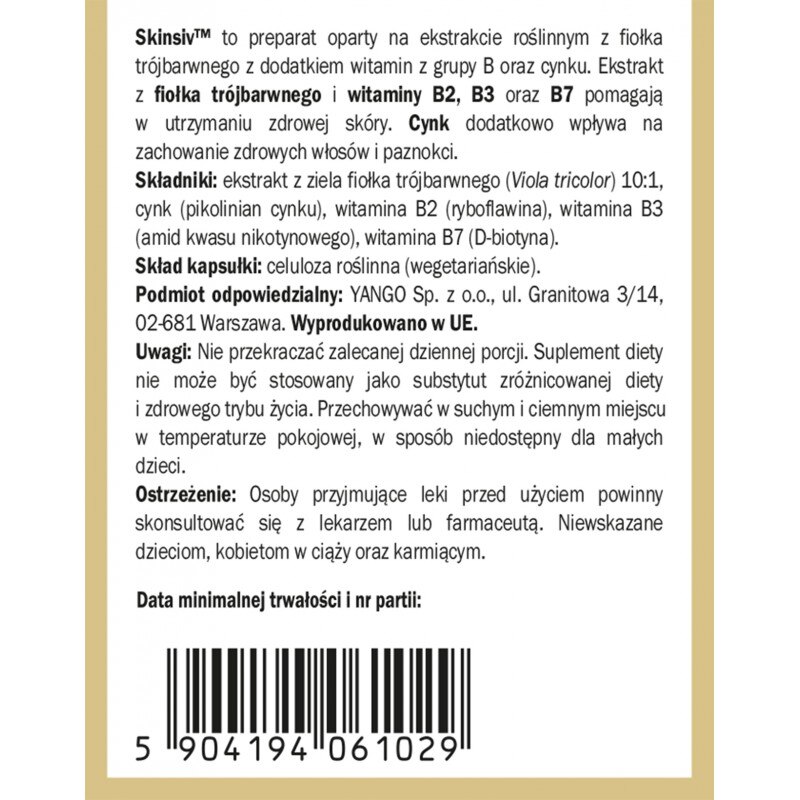 Skinsiv™ to preparat oparty na ekstrakcie roślinnym z fiołka trójbarwnego z dodatkiem witamin z grupy B oraz cynku. Ekstrakt z fiołka trójbarwnego i witaminy B2, B3 oraz B7 pomagają w utrzymaniu zdrowej skóry. Cynk dodatkowo wpływa na zachowanie zdrowych włosów i paznokci.

Składniki: ekstrakt z ziela fiołka trójbarwnego (Viola tricolor) 10:1, cynk (pikolinian cynku), witamina B2 (ryboflawina), witamina B3 (amid kwasu nikotynowego), witamina B7 (D-biotyna).

Skład kapsułki: celuloza roślinna (wegetariańskie).

Podmiot odpowiedzialny: YANGO Sp. z o.o., ul. Granitowa 3/14, 02-681 Warszawa. Wyprodukowano w UE.

Uwagi: Nie przekraczać zalecanej dziennej porcji. Suplement diety nie może być stosowany jako substytut zróżnicowanej diety i zdrowego trybu życia. Przechowywać w suchym i ciemnym miejscu w temperaturze pokojowej, w sposób niedostępny dla małych dzieci.

Ostrzeżenie: Osoby przyjmujące leki przed użyciem powinny skonsultować się z lekarzem lub farmaceutą. Niewskazane dzieciom, kobietom w ciąży oraz karmiącym.

Data minimalnej trwałości i nr partii:

5 904194 061029